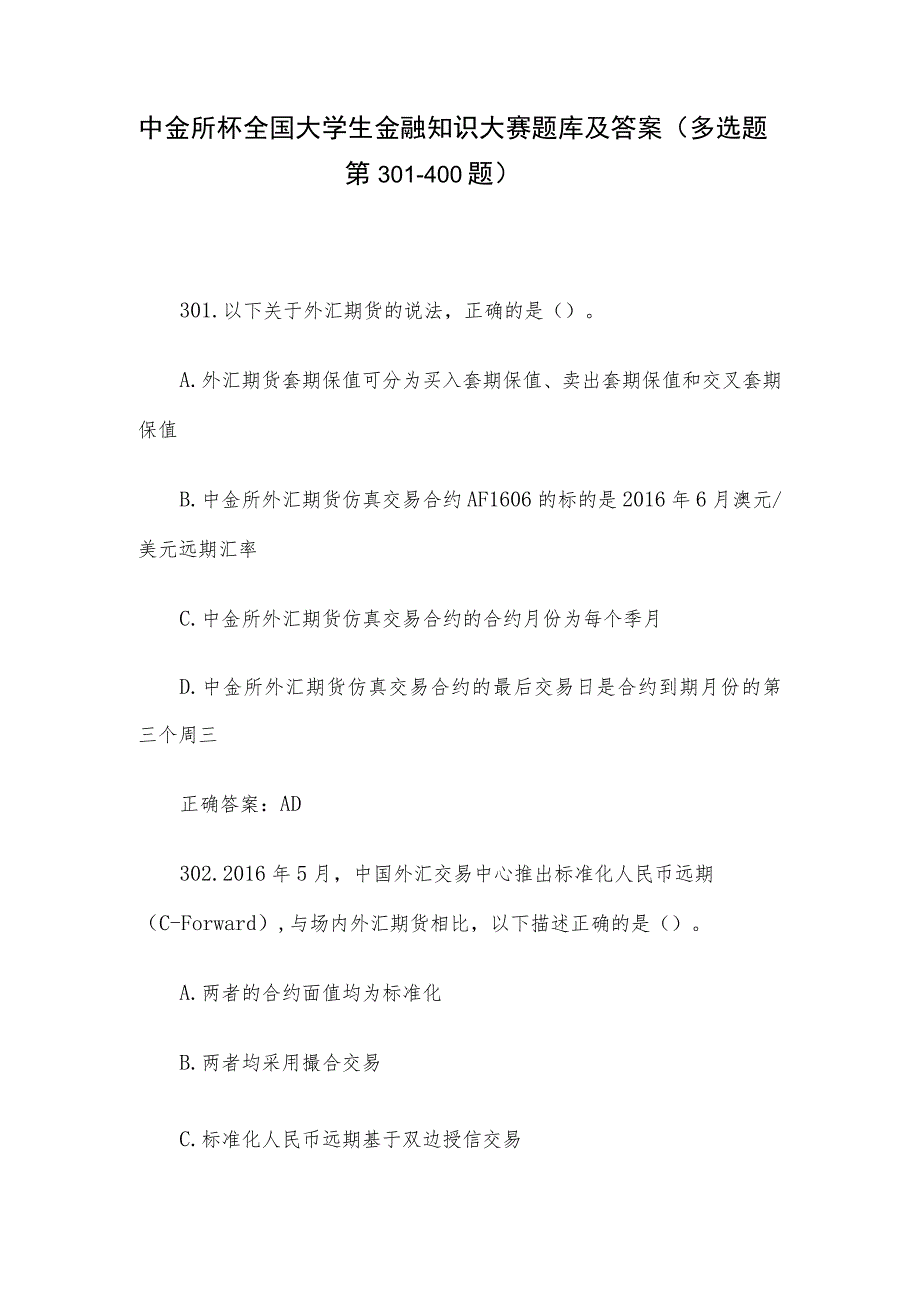 中金所杯全国大学生金融知识大赛题库及答案（多选题第301-400题）

301.以下关于外汇期货的说法，正确的是（）。

A.外汇期货套期保值可分为买入套期保值、卖出套期保值和交叉套期保值

B.中金所外汇期货仿真交易合约AF1606的标的是2016年6月澳元/美元远期汇率

C.中金所外汇期货仿真交易合约的合约月份为每个季月

D.中金所外汇期货仿真交易合约的最后交易日是合约到期月份的第三个周三

正确答案：AD

302.2016年5月，中国外汇交易中心推出标准化人民币远期（C-Forward），与场内外汇期货相比，以下描述正确的是（）。

A.两者的合约面值均为标准化

B.两者均采用撮合交易

C.标准化人民币远期基于双边授信交易